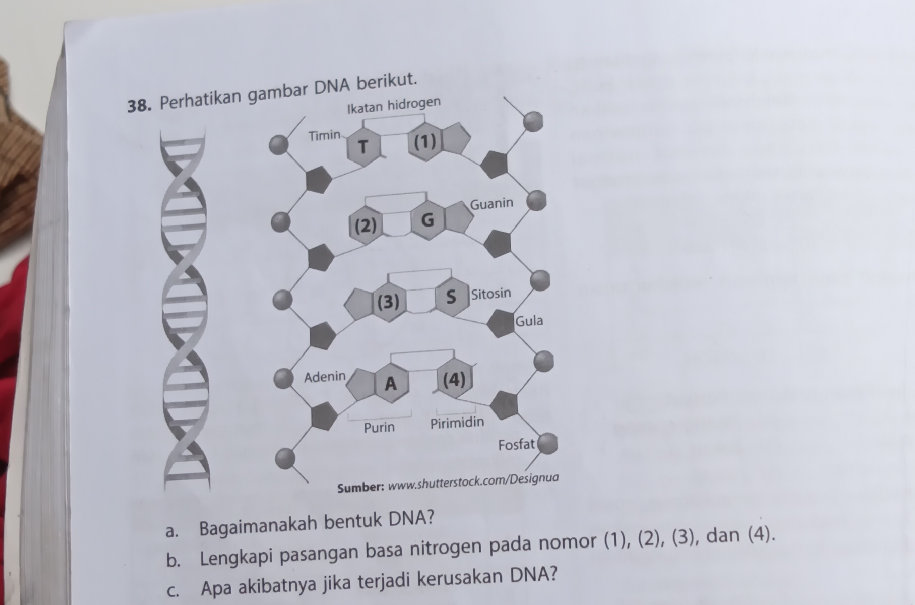 38. Perhatikan gambar DNA berikut.

Ikatan hidrogen
Timin
T
(1)
(2)
G
Guanin
(3)
S
Sitosin
Gula
Adenin
A
(4)
Purin
Pirimidin
Fosfat

Sumber: www.shutterstock.com/Designua

a. Bagaimanakah bentuk DNA?
b. Lengkapi pasangan basa nitrogen pada nomor (1), (2), (3), dan (4).
c. Apa akibatnya jika terjadi kerusakan DNA?